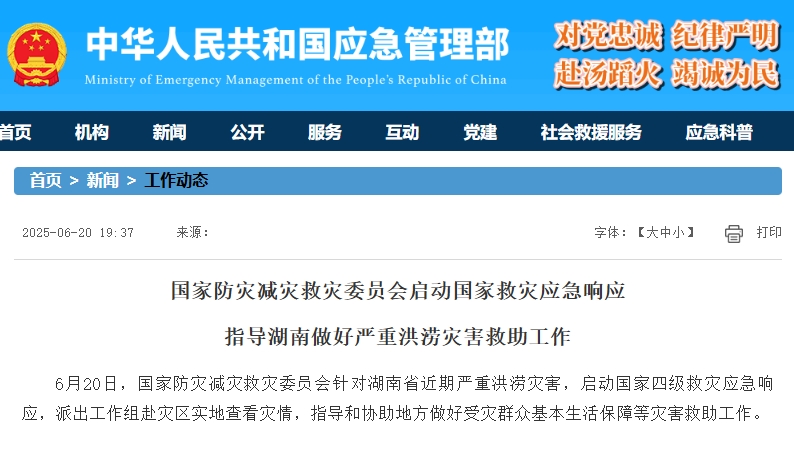 中华人民共和国应急管理部
Ministry of Emergency Management of the People's Republic of China

对党忠诚 纪律严明
赴汤蹈火 竭诚为民

首页 机构 新闻 公开 服务 互动 党建 社会救援服务 应急科普

首页 > 新闻 > 工作动态

2025-06-20 19:37 来源： 字体：【大中小】 打印

国家防灾减灾救灾委员会启动国家救灾应急响应

指导湖南做好严重洪涝灾害救助工作

6月20日，国家防灾减灾救灾委员会针对湖南省近期严重洪涝灾害，启动国家四级救灾应急响应，派出工作组赴灾区实地查看灾情，指导和协助地方做好受灾群众基本生活保障等灾害救助工作。